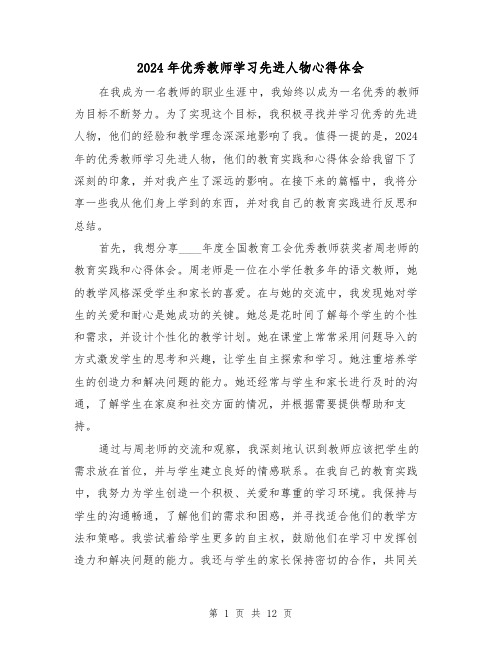 2024年优秀教师学习先进人物心得体会

在我成为一名教师的职业生涯中，我始终以成为一名优秀的教师为目标不断努力。为了实现这个目标，我积极寻找并学习优秀的先进人物，他们的经验和教学理念深深地影响了我。值得一提的是，2024年的优秀教师学习先进人物，他们的教育实践和心得体会给我留下了深刻的印象，并对我产生了深远的影响。在接下来的篇幅中，我将分享一些我从他们身上学到的东西，并对我自己的教育实践进行反思和总结。

首先，我想分享____年度全国教育工会优秀教师获奖者周老师的教育实践和心得体会。周老师是一位在小学任教多年的语文教师，她的教学风格深受学生和家长的喜爱。在与她的交流中，我发现她对学生的关爱和耐心是她成功的关键。她总是花时间了解每个学生的个性和需求，并设计个性化的教学计划。她在课堂上常常采用问题导入的方式激发学生的思考和兴趣，让学生自主探索和学习。她注重培养学生的创造力和解决问题的能力。她还经常与学生和家长进行及时的沟通，了解学生在家庭和社交方面的情况，并根据需要提供帮助和支持。

通过与周老师的交流和观察，我深刻地认识到教师应该把学生的需求放在首位，并与学生建立良好的情感联系。在我自己的教育实践中，我努力为学生创造一个积极、关爱和尊重的学习环境。我保持与学生的沟通畅通，了解他们的需求和困惑，并寻找适合他们的教学方法和策略。我尝试着给学生更多的自主权，鼓励他们在学习中发挥创造力和解决问题的能力。我还与学生的家长保持密切的合作，共同关

第 1 页 共 12 页